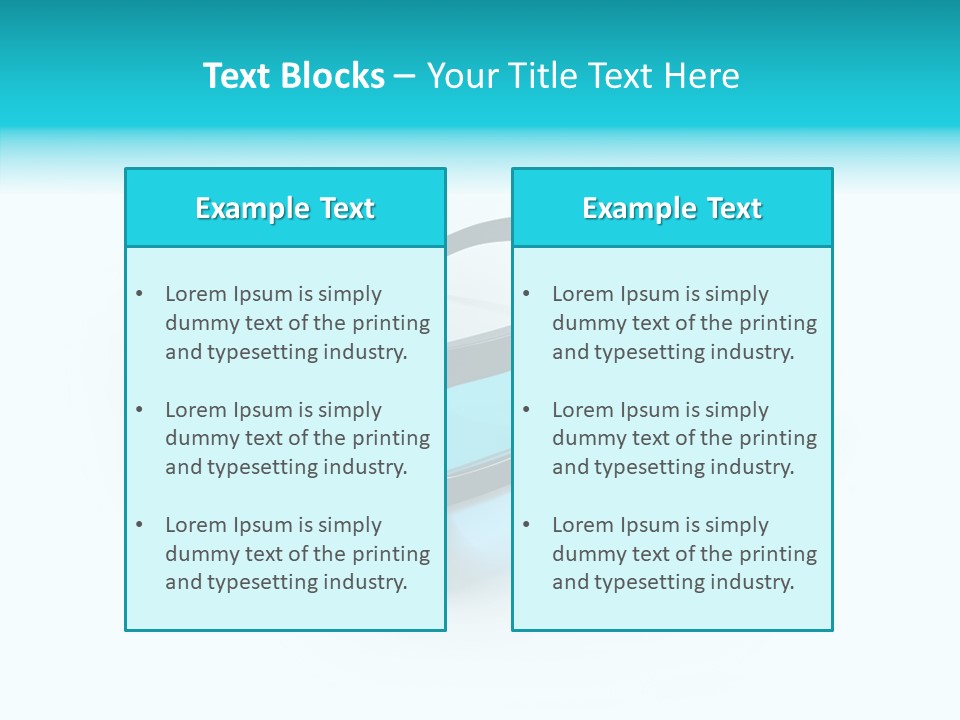 Text Blocks – Your Title Text Here

Example Text

• Lorem Ipsum is simply dummy text of the printing and typesetting industry.

• Lorem Ipsum is simply dummy text of the printing and typesetting industry.

• Lorem Ipsum is simply dummy text of the printing and typesetting industry.

Example Text

• Lorem Ipsum is simply dummy text of the printing and typesetting industry.

• Lorem Ipsum is simply dummy text of the printing and typesetting industry.

• Lorem Ipsum is simply dummy text of the printing and typesetting industry.